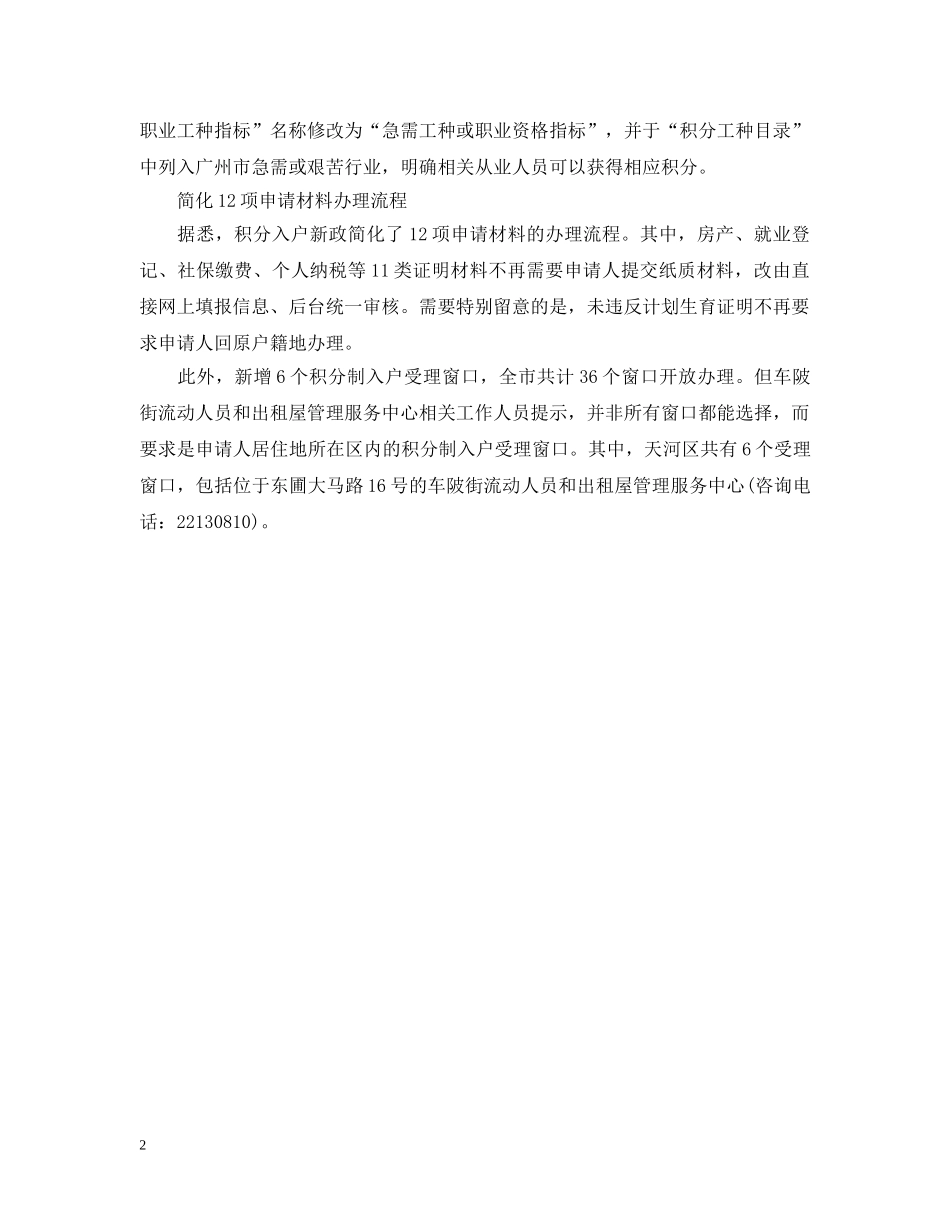 职业工种指标”名称修改为“急需工种或职业资格指标”，并于“积分工种目录”中列入广州市急需或艰苦行业，明确相关从业人员可以获得相应积分。

简化12项申请材料办理流程

据悉，积分入户新政简化了12项申请材料的办理流程。其中，房产、就业登记、社保缴费、个人纳税等11类证明材料不再需要申请人提交纸质材料，改由直接网上填报信息、后台统一审核。需要特别留意的是，未违反计划生育证明不再要求申请人回原户籍地办理。

此外，新增6个积分制入户受理窗口，全市共计36个窗口开放办理。但车陂街流动人员和出租屋管理服务中心相关工作人员提示，并非所有窗口都能选择，而要求是申请人居住地所在区内的积分制入户受理窗口。其中，天河区共有6个受理窗口，包括位于东圃大马路16号的车陂街流动人员和出租屋管理服务中心(咨询电话：22130810)。

2